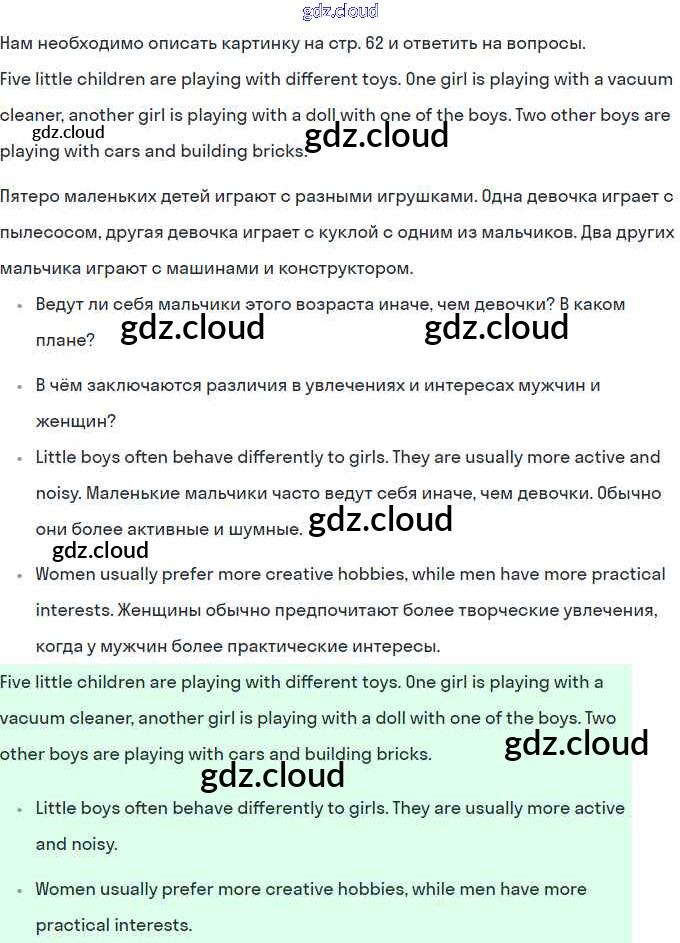 Нам необходимо описать картинку на стр. 62 и ответить на вопросы.

Five little children are playing with different toys. One girl is playing with a vacuum cleaner, another girl is playing with a doll with one of the boys. Two other boys are playing with cars and building bricks.

Пятеро маленьких детей играют с разными игрушками. Одна девочка играет с пылесосом, другая девочка играет с куклой с одним из мальчиков. Два других мальчика играют с машинами и конструктором.

• Ведут ли себя мальчики этого возраста иначе, чем девочки? В каком плане?

• В чём заключаются различия в увлечениях и интересах мужчин и женщин?

• Little boys often behave differently to girls. They are usually more active and noisy. Маленькие мальчики часто ведут себя иначе, чем девочки. Обычно они более активные и шумные.

• Women usually prefer more creative hobbies, while men have more practical interests. Женщины обычно предпочитают более творческие увлечения, когда у мужчин более практические интересы.

Five little children are playing with different toys. One girl is playing with a vacuum cleaner, another girl is playing with a doll with one of the boys. Two other boys are playing with cars and building bricks.

• Little boys often behave differently to girls. They are usually more active and noisy.

• Women usually prefer more creative hobbies, while men have more practical interests.

gdz.cloud